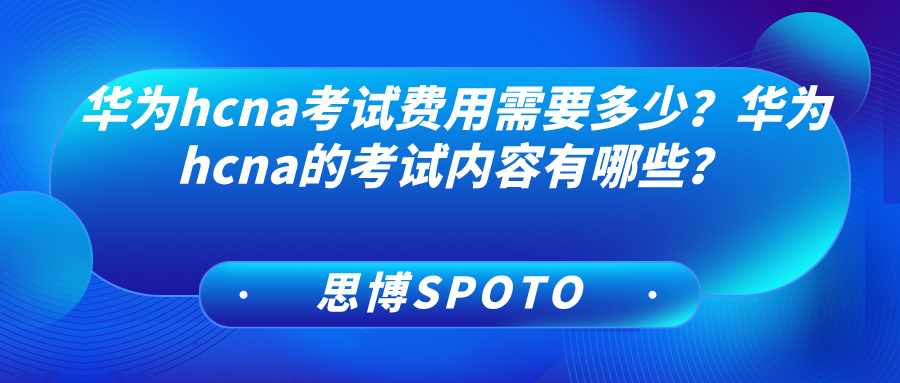 华为hcna考试费用需要多少？华为hcna的考试内容有哪些？

· 思博SPOTO ·